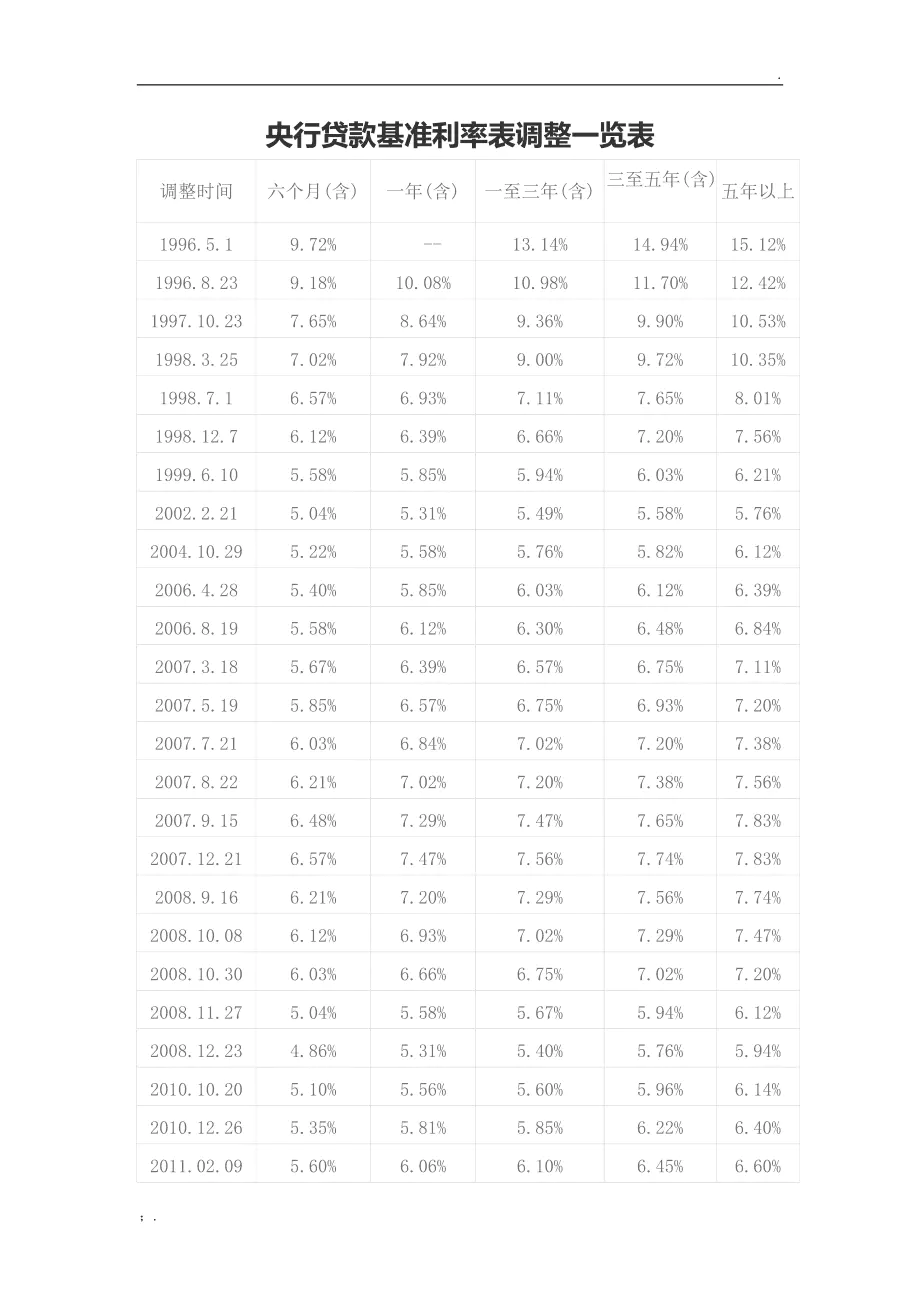 .

央行贷款基准利率表调整一览表

| 调整时间 | 六个月(含) | 一年(含) | 一至三年(含) | 三至五年(含) | 五年以上 |
|---|---|---|---|---|---|
| 1996.5.1 | 9.72% | -- | 13.14% | 14.94% | 15.12% |
| 1996.8.23 | 9.18% | 10.08% | 10.98% | 11.70% | 12.42% |
| 1997.10.23 | 7.65% | 8.64% | 9.36% | 9.90% | 10.53% |
| 1998.3.25 | 7.02% | 7.92% | 9.00% | 9.72% | 10.35% |
| 1998.7.1 | 6.57% | 6.93% | 7.11% | 7.65% | 8.01% |
| 1998.12.7 | 6.12% | 6.39% | 6.66% | 7.20% | 7.56% |
| 1999.6.10 | 5.58% | 5.85% | 5.94% | 6.03% | 6.21% |
| 2002.2.21 | 5.04% | 5.31% | 5.49% | 5.58% | 5.76% |
| 2004.10.29 | 5.22% | 5.58% | 5.76% | 5.82% | 6.12% |
| 2006.4.28 | 5.40% | 5.85% | 6.03% | 6.12% | 6.39% |
| 2006.8.19 | 5.58% | 6.12% | 6.30% | 6.48% | 6.84% |
| 2007.3.18 | 5.67% | 6.39% | 6.57% | 6.75% | 7.11% |
| 2007.5.19 | 5.85% | 6.57% | 6.75% | 6.93% | 7.20% |
| 2007.7.21 | 6.03% | 6.84% | 7.02% | 7.20% | 7.38% |
| 2007.8.22 | 6.21% | 7.02% | 7.20% | 7.38% | 7.56% |
| 2007.9.15 | 6.48% | 7.29% | 7.47% | 7.65% | 7.83% |
| 2007.12.21 | 6.57% | 7.47% | 7.56% | 7.74% | 7.83% |
| 2008.9.16 | 6.21% | 7.20% | 7.29% | 7.56% | 7.74% |
| 2008.10.08 | 6.12% | 6.93% | 7.02% | 7.29% | 7.47% |
| 2008.10.30 | 6.03% | 6.66% | 6.75% | 7.02% | 7.20% |
| 2008.11.27 | 5.04% | 5.58% | 5.67% | 5.94% | 6.12% |
| 2008.12.23 | 4.86% | 5.31% | 5.40% | 5.76% | 5.94% |
| 2010.10.20 | 5.10% | 5.56% | 5.60% | 5.96% | 6.14% |
| 2010.12.26 | 5.35% | 5.81% | 5.85% | 6.22% | 6.40% |
| 2011.02.09 | 5.60% | 6.06% | 6.10% | 6.45% | 6.60% |

; .